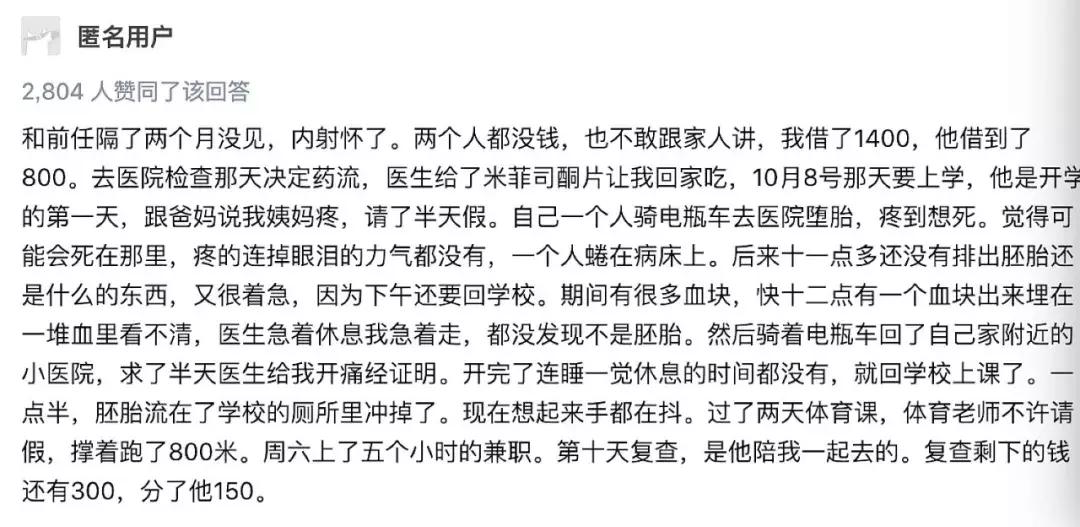 匿名用户

2,804 人赞同了该回答

和前任隔了两个月没见，内射怀了。两个人都没钱，也不敢跟家人讲，我借了1400，他借到了800。去医院检查那天决定药流，医生给了米菲司酮片让我回家吃，10月8号那天要上学，他是开学的第一天，跟爸妈说我姨妈疼，请了半天假。自己一个人骑电瓶车去医院堕胎，疼到想死。觉得可能会死在那里，疼的连掉眼泪的力气都没有，一个人蜷在病床上。后来十一点多还没有排出胚胎还是什么的东西，又很着急，因为下午还要回学校。期间有很多血块，快十二点有一个血块出来埋在一堆血里看不清，医生急着休息我急着走，都没发现不是胚胎。然后骑着电瓶车回了自己家附近的小医院，求了半天医生给我开痛经证明。开完了连睡一觉休息的时间都没有，就回学校上课了。一点半，胚胎流在了学校的厕所里冲掉了。现在想起来手都在抖。过了两天体育课，体育老师不许请假，撑着跑了800米。周六上了五个小时的兼职。第十天复查，是他陪我一起去的。复查剩下的钱还有300，分了他150。